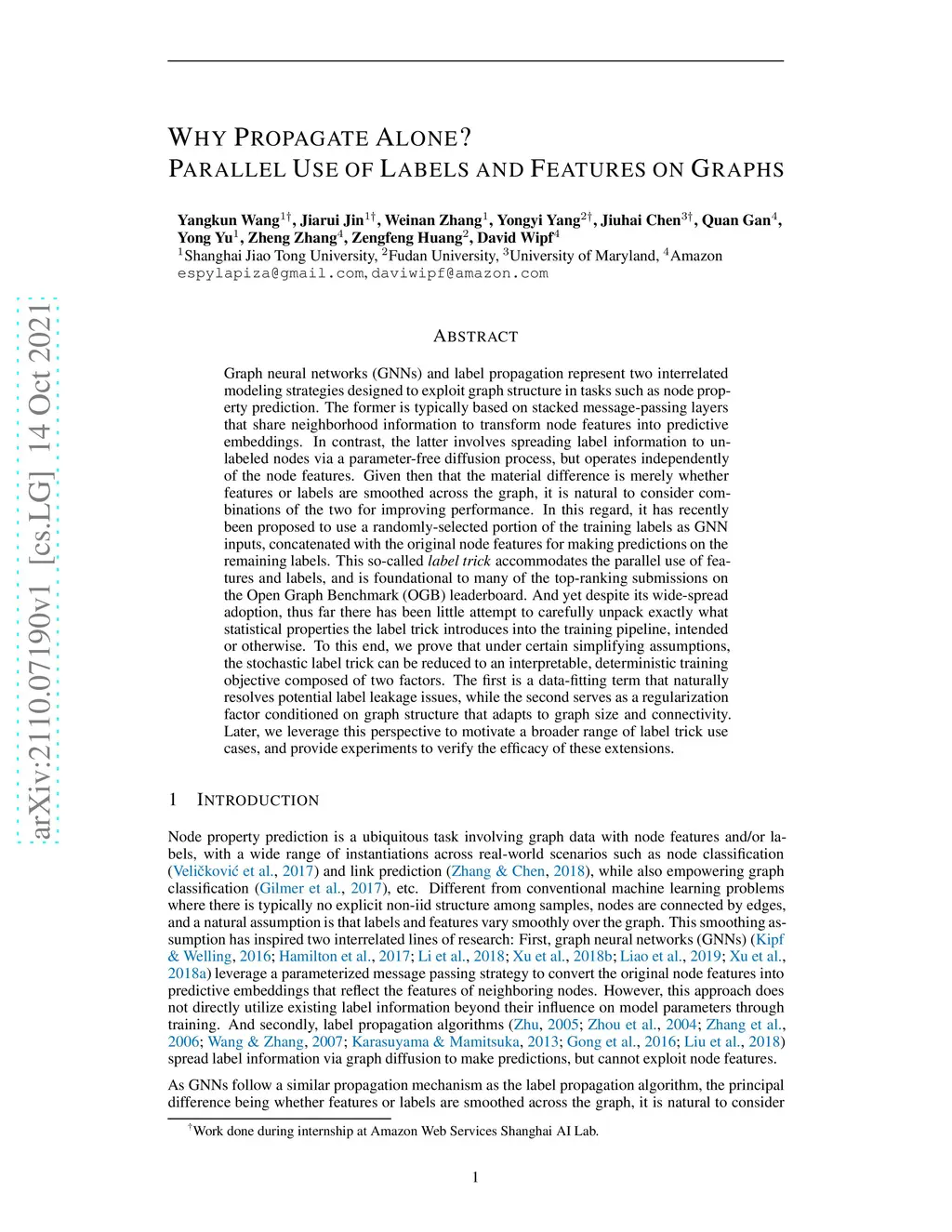 arXiv:2110.07190v1 [cs.LG] 14 Oct 2021

WHY PROPAGATE ALONE?
PARALLEL USE OF LABELS AND FEATURES ON GRAPHS

Yangkun Wang$^{1\dagger}$, Jiarui Jin$^{1\dagger}$, Weinan Zhang$^{1}$, Yongyi Yang$^{2\dagger}$, Jiuhai Chen$^{3\dagger}$, Quan Gan$^{4}$, Yong Yu$^{1}$, Zheng Zhang$^{4}$, Zengfeng Huang$^{2}$, David Wipf$^{4}$
$^{1}$Shanghai Jiao Tong University, $^{2}$Fudan University, $^{3}$University of Maryland, $^{4}$Amazon
espylapiza@gmail.com, daviwipf@amazon.com

ABSTRACT

Graph neural networks (GNNs) and label propagation represent two interrelated modeling strategies designed to exploit graph structure in tasks such as node property prediction. The former is typically based on stacked message-passing layers that share neighborhood information to transform node features into predictive embeddings. In contrast, the latter involves spreading label information to unlabeled nodes via a parameter-free diffusion process, but operates independently of the node features. Given then that the material difference is merely whether features or labels are smoothed across the graph, it is natural to consider combinations of the two for improving performance. In this regard, it has recently been proposed to use a randomly-selected portion of the training labels as GNN inputs, concatenated with the original node features for making predictions on the remaining labels. This so-called label trick accommodates the parallel use of features and labels, and is foundational to many of the top-ranking submissions on the Open Graph Benchmark (OGB) leaderboard. And yet despite its wide-spread adoption, thus far there has been little attempt to carefully unpack exactly what statistical properties the label trick introduces into the training pipeline, intended or otherwise. To this end, we prove that under certain simplifying assumptions, the stochastic label trick can be reduced to an interpretable, deterministic training objective composed of two factors. The first is a data-fitting term that naturally resolves potential label leakage issues, while the second serves as a regularization factor conditioned on graph structure that adapts to graph size and connectivity. Later, we leverage this perspective to motivate a broader range of label trick use cases, and provide experiments to verify the efficacy of these extensions.

1 INTRODUCTION

Node property prediction is a ubiquitous task involving graph data with node features and/or labels, with a wide range of instantiations across real-world scenarios such as node classification (Veličković et al., 2017) and link prediction (Zhang & Chen, 2018), while also empowering graph classification (Gilmer et al., 2017), etc. Different from conventional machine learning problems where there is typically no explicit non-iid structure among samples, nodes are connected by edges, and a natural assumption is that labels and features vary smoothly over the graph. This smoothing assumption has inspired two interrelated lines of research: First, graph neural networks (GNNs) (Kipf & Welling, 2016; Hamilton et al., 2017; Li et al., 2018; Xu et al., 2018b; Liao et al., 2019; Xu et al., 2018a) leverage a parameterized message passing strategy to convert the original node features into predictive embeddings that reflect the features of neighboring nodes. However, this approach does not directly utilize existing label information beyond their influence on model parameters through training. And secondly, label propagation algorithms (Zhu, 2005; Zhou et al., 2004; Zhang et al., 2006; Wang & Zhang, 2007; Karasuyama & Mamitsuka, 2013; Gong et al., 2016; Liu et al., 2018) spread label information via graph diffusion to make predictions, but cannot exploit node features.

As GNNs follow a similar propagation mechanism as the label propagation algorithm, the principal difference being whether features or labels are smoothed across the graph, it is natural to consider

$^{\dagger}$Work done during internship at Amazon Web Services Shanghai AI Lab.

1